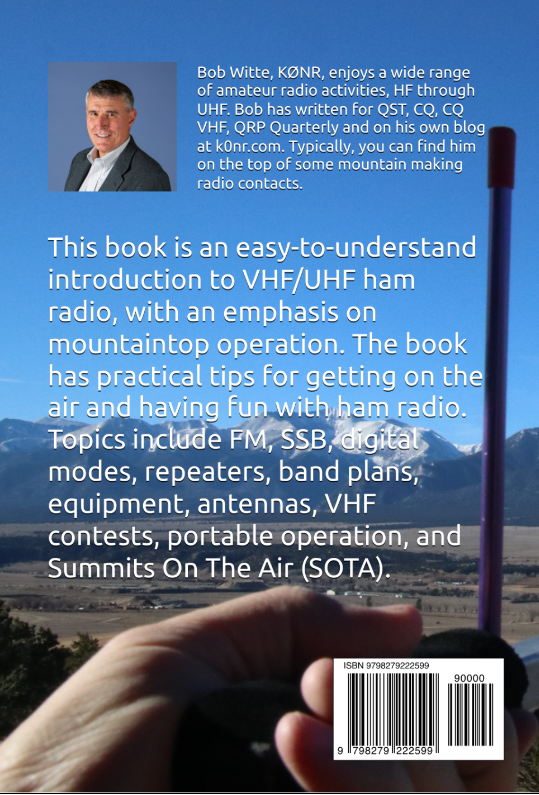 Bob Witte, KØNR, enjoys a wide range of amateur radio activities, HF through UHF. Bob has written for QST, CQ, CQ VHF, QRP Quarterly and on his own blog at k0nr.com. Typically, you can find him on the top of some mountain making radio contacts.

This book is an easy-to-understand introduction to VHF/UHF ham radio, with an emphasis on mountaintop operation. The book has practical tips for getting on the air and having fun with ham radio. Topics include FM, SSB, digital modes, repeaters, band plans, equipment, antennas, VHF contests, portable operation, and Summits On The Air (SOTA).

ISBN 9798279222599

90000

9 798279 222599